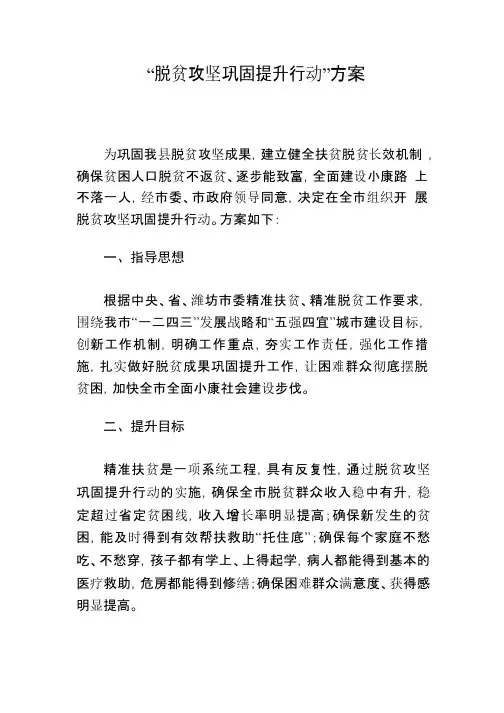 “脱贫攻坚巩固提升行动”方案

为巩固我县脱贫攻坚成果，建立健全扶贫脱贫长效机制，确保贫困人口脱贫不返贫、逐步能致富，全面建设小康路 上不落一人，经市委、市政府领导同意，决定在全市组织开 展脱贫攻坚巩固提升行动。方案如下：

一、指导思想

根据中央、省、潍坊市委精准扶贫、精准脱贫工作要求，围绕我市“一二四三”发展战略和“五强四宜”城市建设目标，创新工作机制，明确工作重点，夯实工作责任，强化工作措施，扎实做好脱贫成果巩固提升工作，让困难群众彻底摆脱贫困，加快全市全面小康社会建设步伐。

二、提升目标

精准扶贫是一项系统工程，具有反复性，通过脱贫攻坚巩固提升行动的实施，确保全市脱贫群众收入稳中有升，稳定超过省定贫困线，收入增长率明显提高；确保新发生的贫困，能及时得到有效帮扶救助“托住底”；确保每个家庭不愁吃、不愁穿，孩子都有学上、上得起学，病人都能得到基本的医疗救助，危房都能得到修缮；确保困难群众满意度、获得感明显提高。